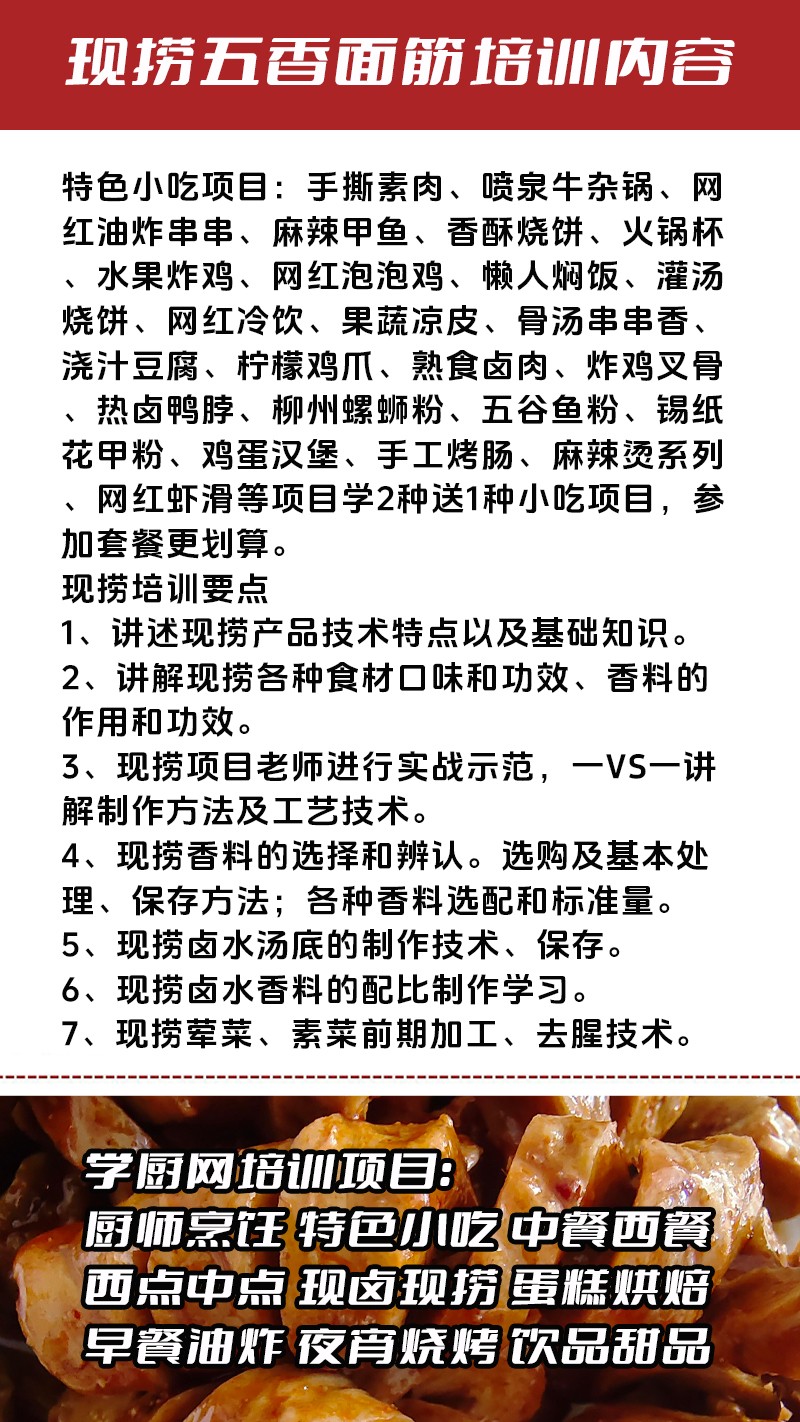 现捞五香面筋培训内容

特色小吃项目：手撕素肉、喷泉牛杂锅、网红油炸串串、麻辣甲鱼、香酥烧饼、火锅杯、水果炸鸡、网红泡泡鸡、懒人焖饭、灌汤烧饼、网红冷饮、果蔬凉皮、骨汤串串香、浇汁豆腐、柠檬鸡爪、熟食卤肉、炸鸡叉骨、热卤鸭脖、柳州螺蛳粉、五谷鱼粉、锡纸花甲粉、鸡蛋汉堡、手工烤肠、麻辣烫系列、网红虾滑等项目学2种送1种小吃项目，参加套餐更划算。
现捞培训要点
1、讲述现捞产品技术特点以及基础知识。
2、讲解现捞各种食材口味和功效、香料的作用和功效。
3、现捞项目老师进行实战示范，一VS一讲解制作方法及工艺技术。
4、现捞香料的选择和辨认。选购及基本处理、保存方法；各种香料选配和标准量。
5、现捞卤水汤底的制作技术、保存。
6、现捞卤水香料的配比制作学习。
7、现捞荤菜、素菜前期加工、去腥技术。

学厨网培训项目:
厨师烹饪 特色小吃 中餐西餐
西点中点 现卤现捞 蛋糕烘焙
早餐油炸 夜宵烧烤 饮品甜品